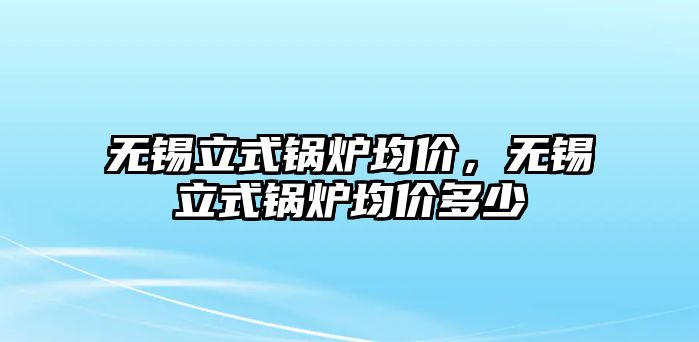 无锡立式锅炉均价，无锡立式锅炉均价多少